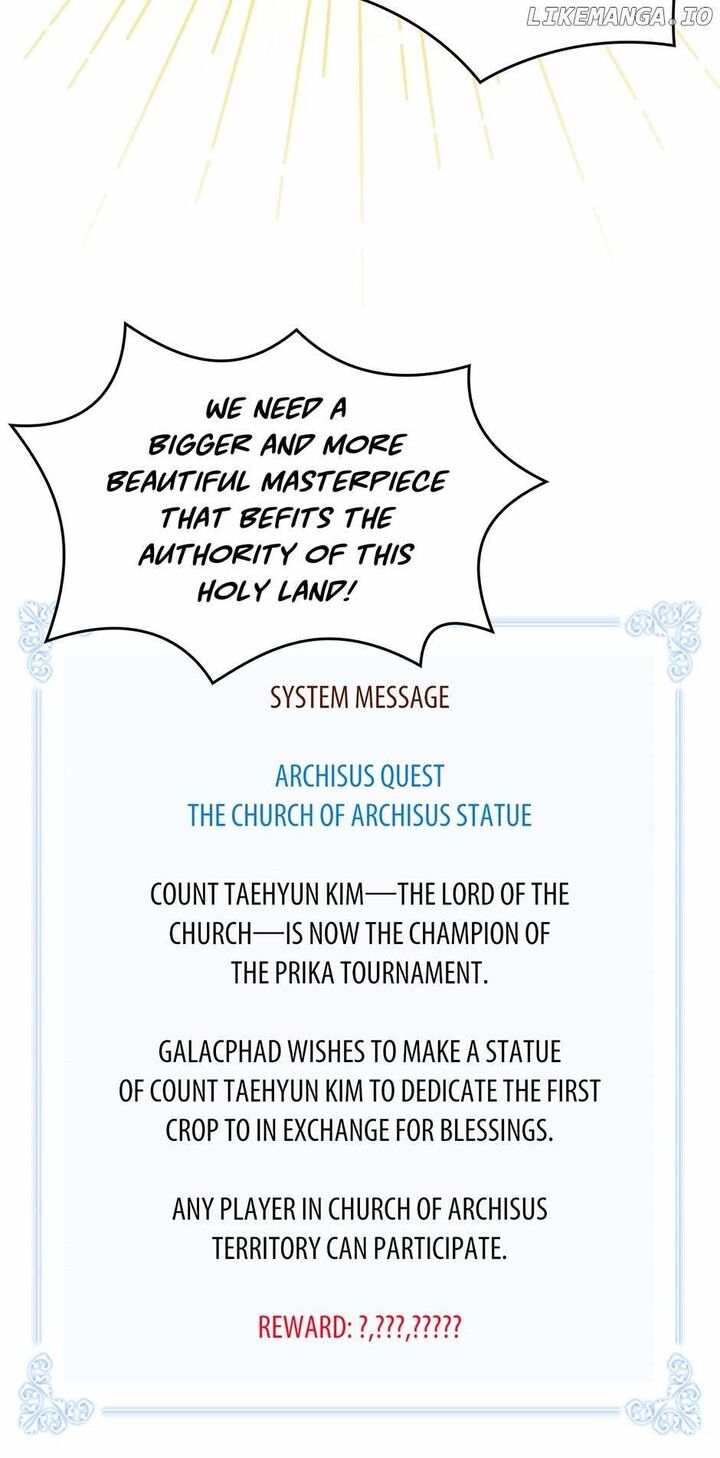 LIKEMANGA.IO

WE NEED A BIGGER AND MORE BEAUTIFUL MASTERPIECE THAT BEFITS THE AUTHORITY OF THIS HOLY LAND!

SYSTEM MESSAGE

ARCHISUS QUEST
THE CHURCH OF ARCHISUS STATUE

COUNT TAEHYUN KIM—THE LORD OF THE CHURCH—IS NOW THE CHAMPION OF THE PRIKA TOURNAMENT.

GALACPHAD WISHES TO MAKE A STATUE OF COUNT TAEHYUN KIM TO DEDICATE THE FIRST CROP TO IN EXCHANGE FOR BLESSINGS.

ANY PLAYER IN CHURCH OF ARCHISUS TERRITORY CAN PARTICIPATE.

REWARD: ?,???,?????